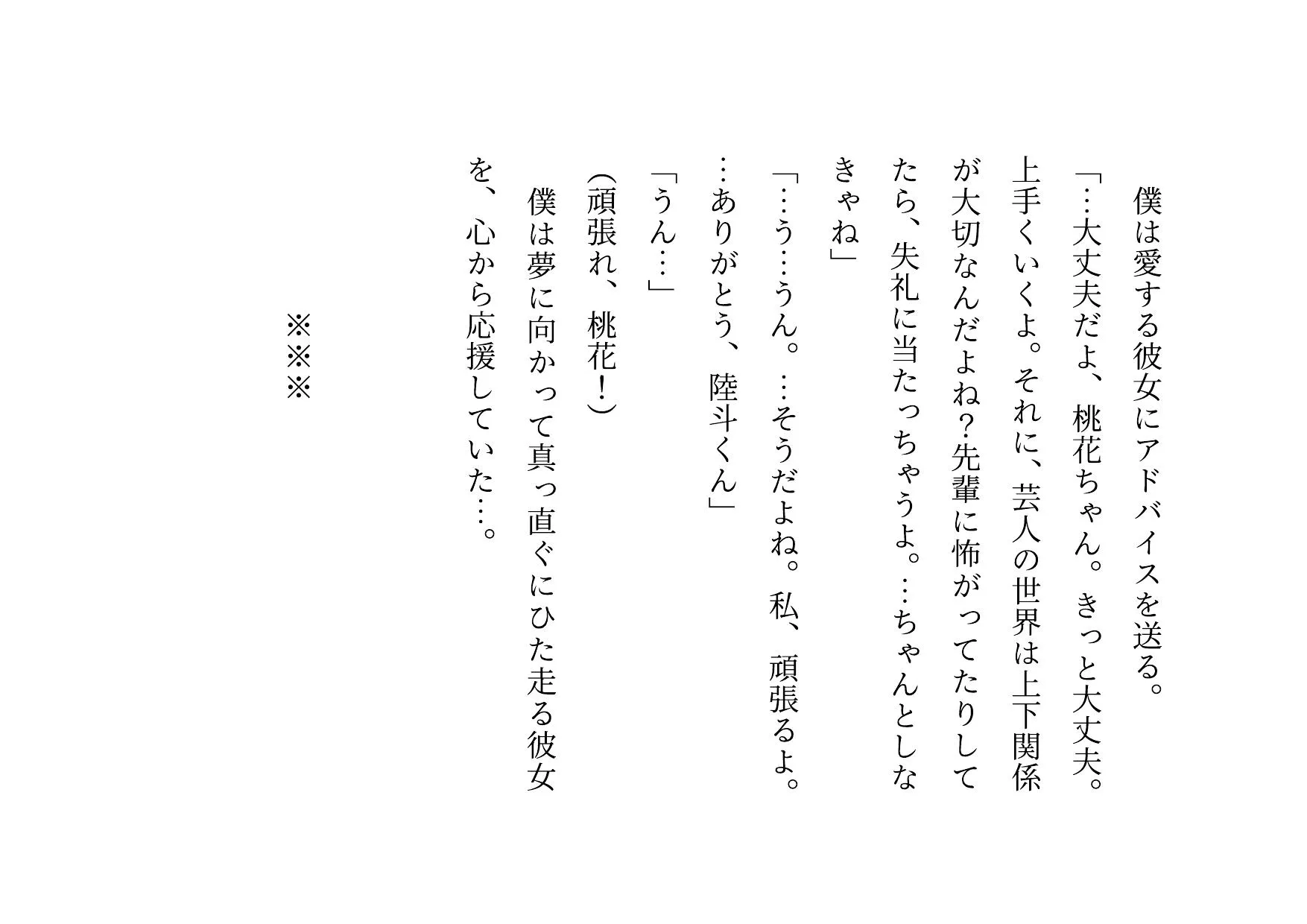 僕は愛する彼女にアドバイスを送る。

「…大丈夫だよ、桃花ちゃん。きっと大丈夫。上手くいくよ。それに、芸人の世界は上下関係が大切なんだよね？先輩に怖がってたりしてたら、失礼に当たっちゃうよ。…ちゃんとしなきゃね」

「…う…うん。…そうだよね。私、頑張るよ。…ありがとう、陸斗くん」

「うん…」

（頑張れ、桃花！）

僕は夢に向かって真っ直ぐにひた走る彼女を、心から応援していた…。

※※※